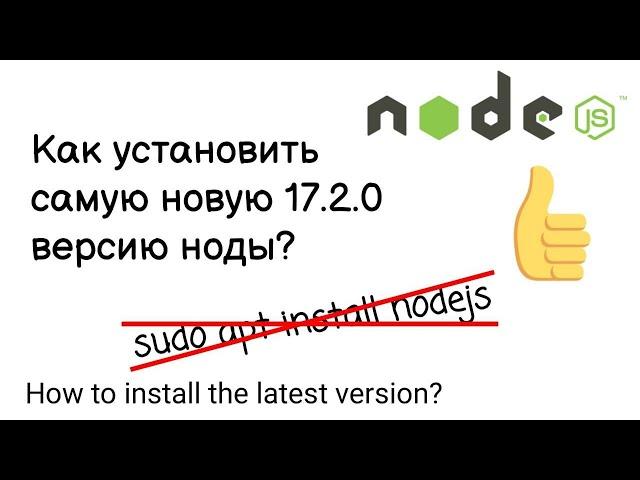 node JS

Как установить самую новую 17.2.0 версию ноды?

sudo apt install nodejs

How to install the latest version?